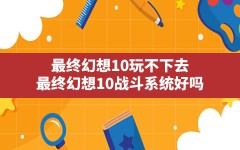 最终幻想10玩不下去
最终幻想10战斗系统好吗